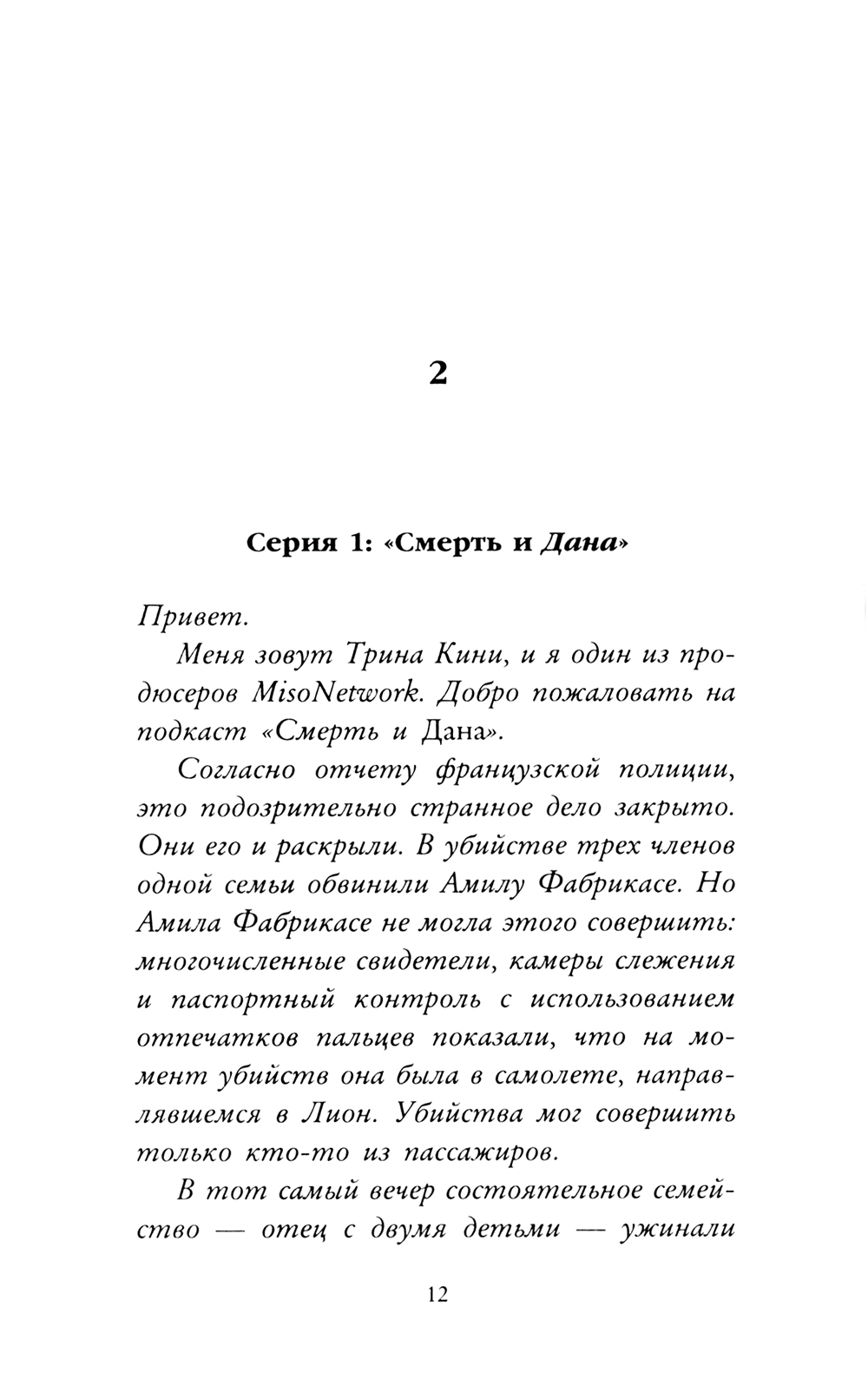 2

Серия 1: «Смерть и Дана»

Привет.

Меня зовут Трина Кини, и я один из продюсеров MisoNetwork. Добро пожаловать на подкаст «Смерть и Дана».

Согласно отчету французской полиции, это подозрительно странное дело закрыто. Они его и раскрыли. В убийстве трех членов одной семьи обвинили Амилу Фабрикасе. Но Амила Фабрикасе не могла этого совершить: многочисленные свидетели, камеры слежения и паспортный контроль с использованием отпечатков пальцев показали, что на момент убийств она была в самолете, направлявшемся в Лион. Убийства мог совершить только кто-то из пассажиров.

В тот самый вечер состоятельное семейство — отец с двумя детьми — ужинали

12